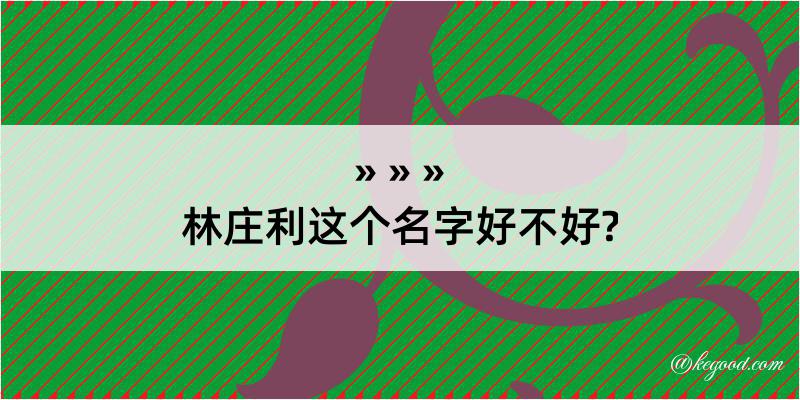 » » »
林庄利这个名字好不好?

@kegood.com